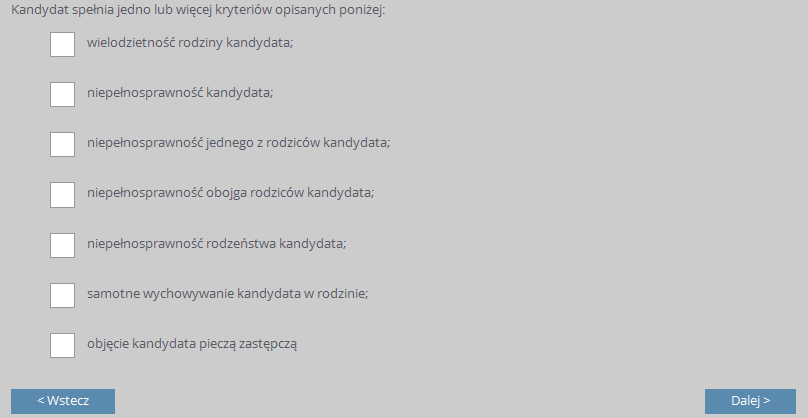 Kandydat spełnia jedno lub więcej kryteriów opisanych poniżej:

wielodzietność rodziny kandydata;

niepełnosprawność kandydata;

niepełnosprawność jednego z rodziców kandydata;

niepełnosprawność obojga rodziców kandydata;

niepełnosprawność rodzeństwa kandydata;

samotne wychowywanie kandydata w rodzinie;

objęcie kandydata pieczą zastępczą

< Wstecz

Dalej >